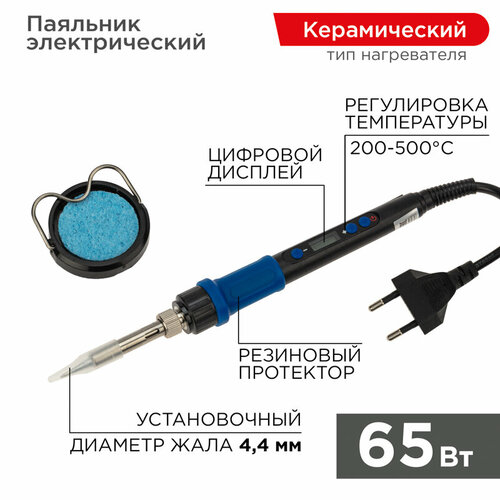 Паяльник электрический

Керамический
тип нагревателя

РЕГУЛИРОВКА ТЕМПЕРАТУРЫ
200-500°C

ЦИФРОВОЙ ДИСПЛЕЙ

РЕЗИНОВЫЙ ПРОТЕКТОР

УСТАНОВОЧНЫЙ
ДИАМЕТР ЖАЛА 4,4 мм

65 Вт